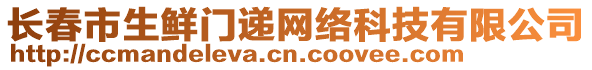 长春市生鲜门递网络科技有限公司
http://ccmandeleva.cn.coovee.com